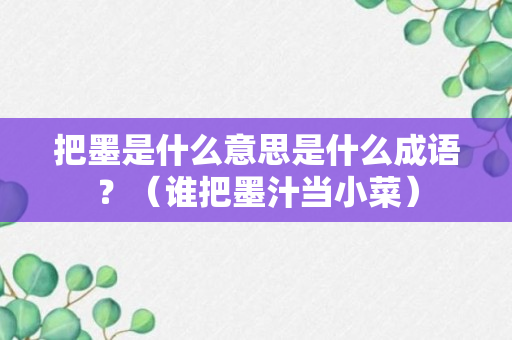 把墨是什么意思是什么成语？（谁把墨汁当小菜）